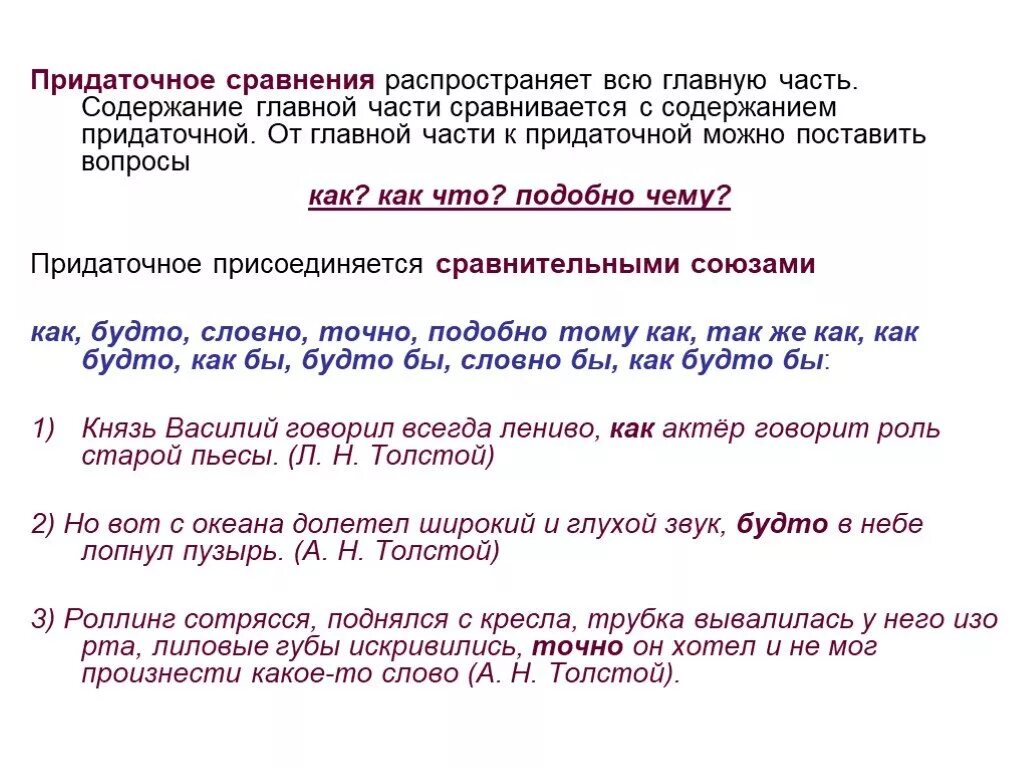 Придаточное сравнения распространяет всю главную часть. Содержание главной части сравнивается с содержанием придаточной. От главной части к придаточной можно поставить вопросы

как? как что? подобно чему?

Придаточное присоединяется сравнительными союзами

как, будто, словно, точно, подобно тому как, так же как, как будто, как бы, будто бы, словно бы, как будто бы:

1) Князь Василий говорил всегда лениво, как актёр говорит роль старой пьесы. (Л. Н. Толстой)

2) Но вот с океана долетел широкий и глухой звук, будто в небе лопнул пузырь. (А. Н. Толстой)

3) Роллинг сотрясся, поднялся с кресла, трубка вывалилась у него изо рта, лиловые губы искривились, точно он хотел и не мог произнести какое-то слово (А. Н. Толстой).